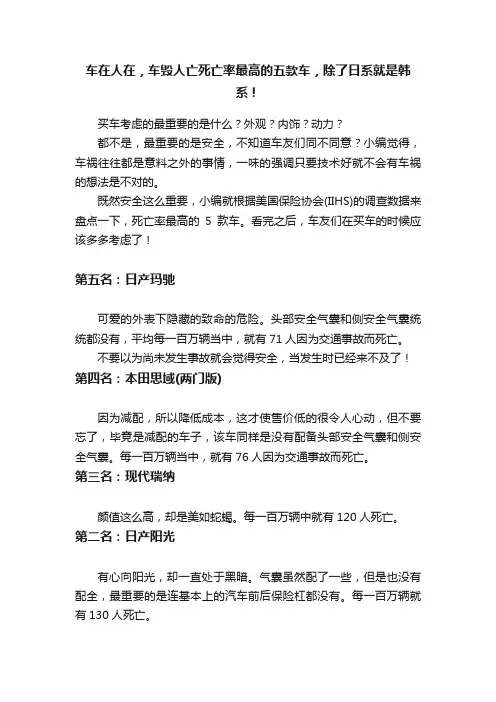 车在人在，车毁人亡死亡率最高的五款车，除了日系就是韩系！

买车考虑的最重要的是什么？外观？内饰？动力？

都不是，最重要的是安全，不知道车友们同不同意？小编觉得，车祸往往都是意料之外的事情，一味的强调只要技术好就不会有车祸的想法是不对的。

既然安全这么重要，小编就根据美国保险协会(IIHS)的调查数据来盘点一下，死亡率最高的 5 款车。看完之后，车友们在买车的时候应该多多考虑了！

第五名：日产玛驰

可爱的外表下隐藏的致命的危险。头部安全气囊和侧安全气囊统统都没有，平均每一百万辆当中，就有 71 人因为交通事故而死亡。

不要以为尚未发生事故就会觉得安全，当发生时已经来不及了！

第四名：本田思域(两门版)

因为减配，所以降低成本，这才使售价低的很令人心动，但不要忘了，毕竟是减配的车子，该车同样是没有配备头部安全气囊和侧安全气囊。每一百万辆当中，就有 76 人因为交通事故而死亡。

第三名：现代瑞纳

颜值这么高，却是美如蛇蝎。每一百万辆中就有 120 人死亡。

第二名：日产阳光

有心向阳光，却一直处于黑暗。气囊虽然配了一些，但是也没有配全，最重要的是连基本上的汽车前后保险杠都没有。每一百万辆就有 130 人死亡。